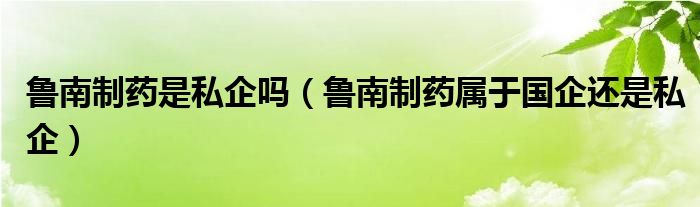 鲁南制药是私企吗（鲁南制药属于国企还是私企）